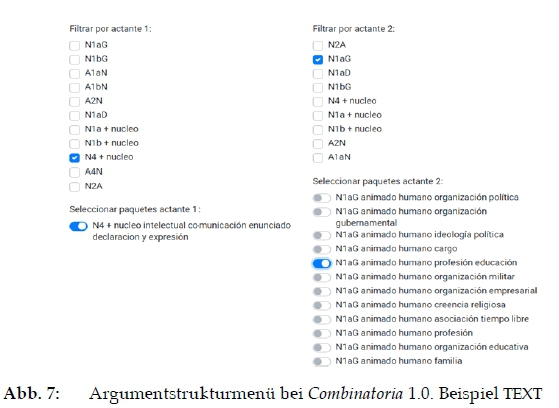 Filtrar por actante 1:

N1aG
N1bG
A1aN
A1bN
A2N
N1aD
N1a + nucleo
N1b + nucleo
N4 + nucleo
A4N
N2A

Seleccionar paquetes actante 1:

N4 + nucleo intelectual comunicación enunciado declaracion y expresión

Filtrar por actante 2:

N2A
N1aG
N1aD
N1bG
N4 + nucleo
N1a + nucleo
N1b + nucleo
A2N
A1aN

Seleccionar paquetes actante 2:

N1aG animado humano organización política
N1aG animado humano organización gubernamental
N1aG animado humano ideología política
N1aG animado humano cargo
N1aG animado humano profesión educación
N1aG animado humano organización militar
N1aG animado humano organización empresarial
N1aG animado humano creencia religiosa
N1aG animado humano asociación tiempo libre
N1aG animado humano profesión
N1aG animado humano organización educativa
N1aG animado humano familia

Abb. 7: Argumentstrukturmenü bei Combinatoria 1.0. Beispiel TEXT